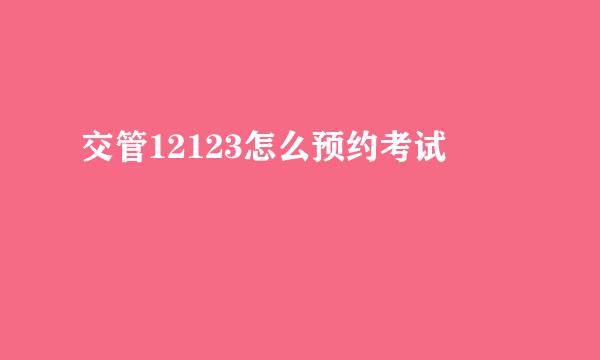 交管12123怎么预约考试